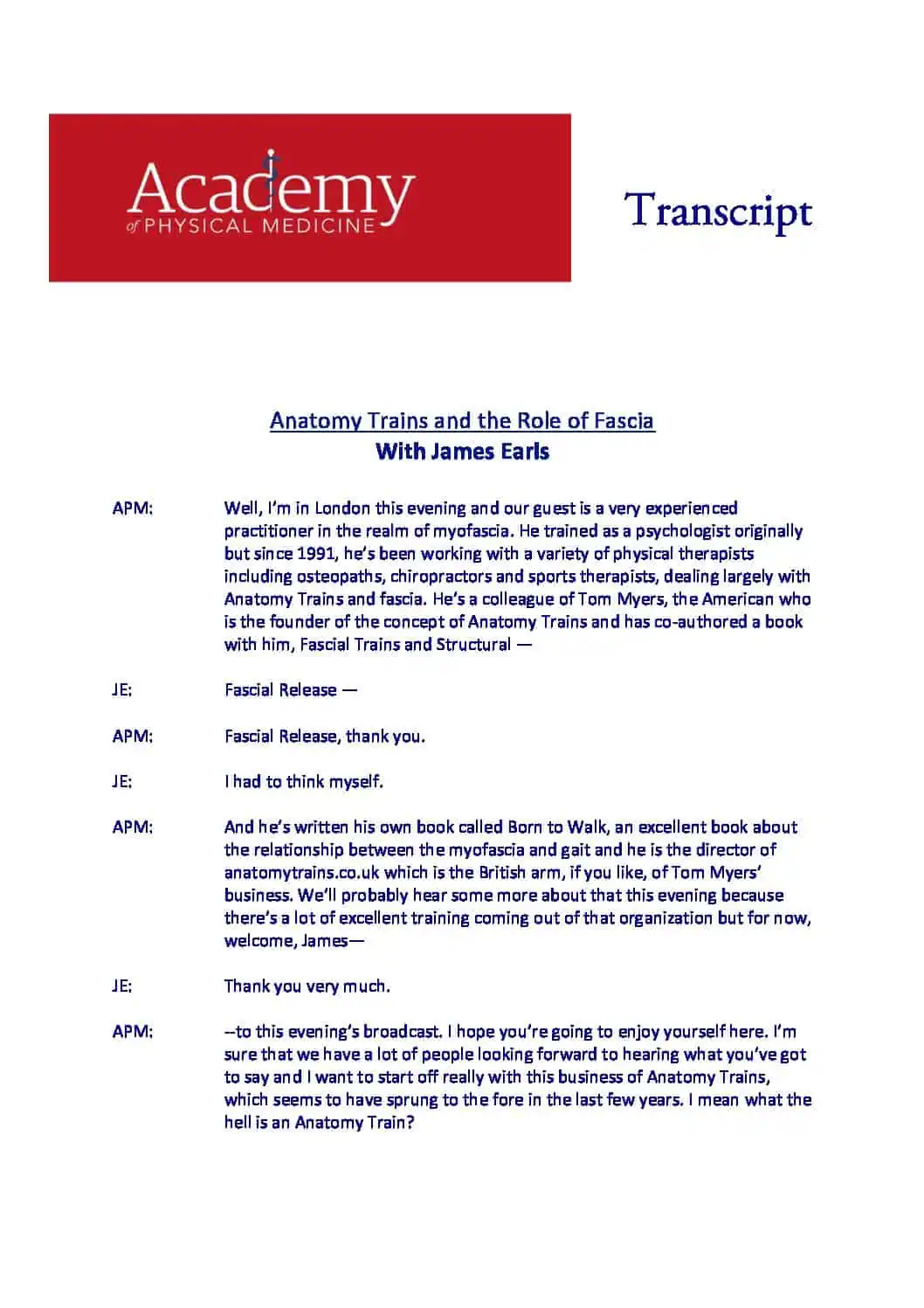 Academy
of PHYSICAL MEDICINE

Transcript

Anatomy Trains and the Role of Fascia
With James Earls

APM: Well, I'm in London this evening and our guest is a very experienced practitioner in the realm of myofascia. He trained as a psychologist originally but since 1991, he's been working with a variety of physical therapists including osteopaths, chiropractors and sports therapists, dealing largely with Anatomy Trains and fascia. He's a colleague of Tom Myers, the American who is the founder of the concept of Anatomy Trains and has co-authored a book with him, Fascial Trains and Structural —

JE: Fascial Release —

APM: Fascial Release, thank you.

JE: I had to think myself.

APM: And he's written his own book called Born to Walk, an excellent book about the relationship between the myofascia and gait and he is the director of anatomytrains.co.uk which is the British arm, if you like, of Tom Myers' business. We'll probably hear some more about that this evening because there's a lot of excellent training coming out of that organization but for now, welcome, James—

JE: Thank you very much.

APM: --to this evening's broadcast. I hope you're going to enjoy yourself here. I'm sure that we have a lot of people looking forward to hearing what you've got to say and I want to start off really with this business of Anatomy Trains, which seems to have sprung to the fore in the last few years. I mean what the hell is an Anatomy Train?